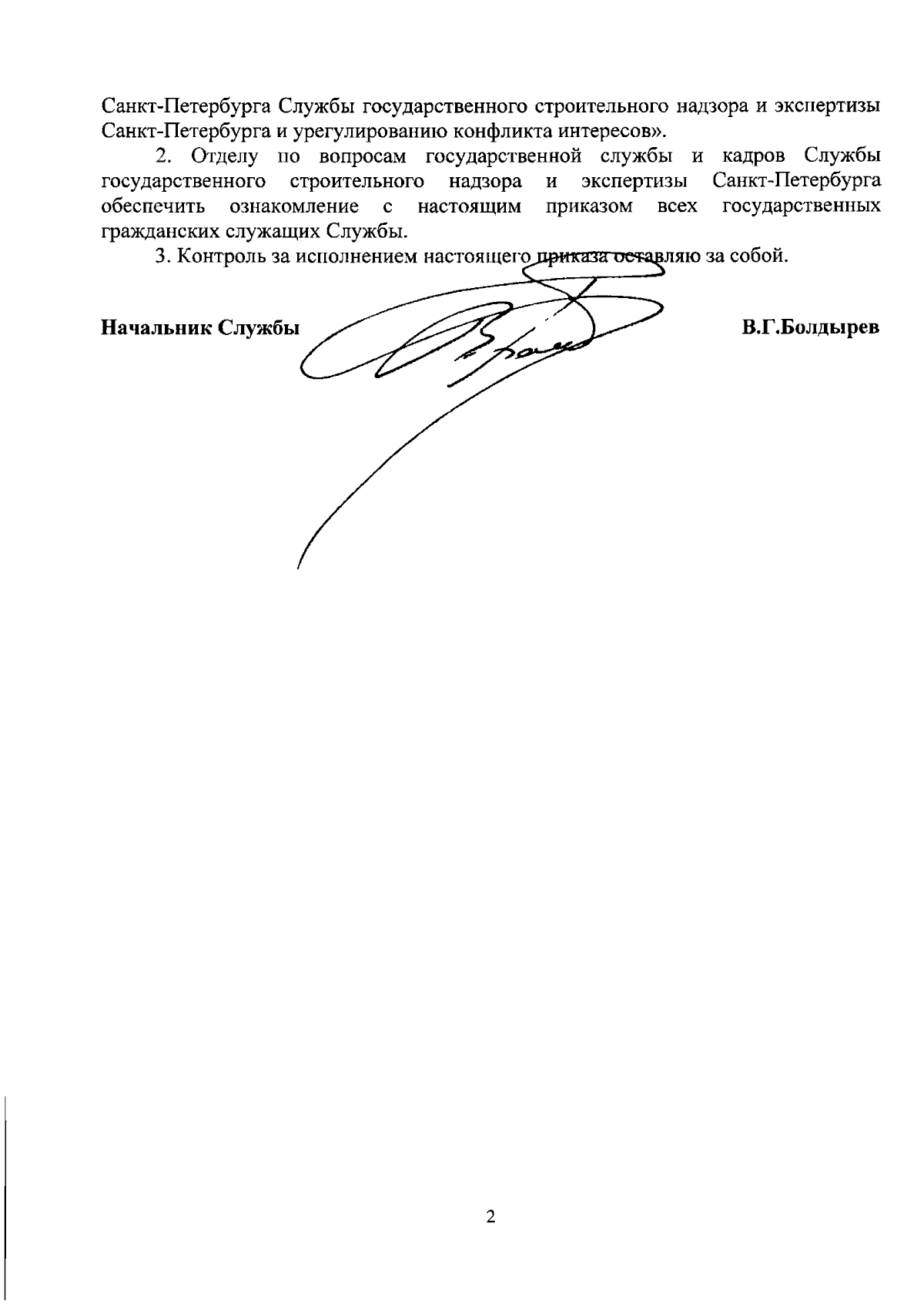 Санкт-Петербурга Службы государственного строительного надзора и экспертизы Санкт-Петербурга и урегулированию конфликта интересов».

2. Отделу по вопросам государственной службы и кадров Службы государственного строительного надзора и экспертизы Санкт-Петербурга обеспечить ознакомление с настоящим приказом всех государственных гражданских служащих Службы.

3. Контроль за исполнением настоящего приказа оставляю за собой.

Начальник Службы

В.Г.Болдырев

2